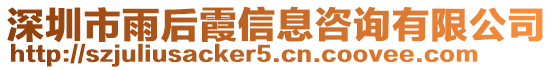 深圳市雨后霞信息咨询有限公司
http://szjuliusacker5.cn.coovee.com